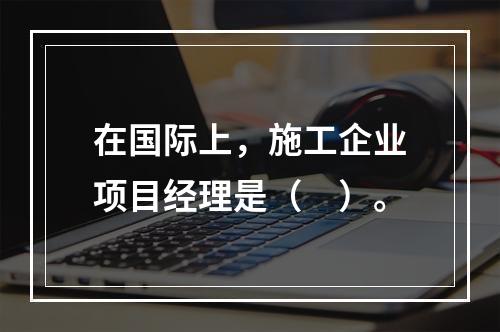 在国际上，施工企业项目经理是（　）。